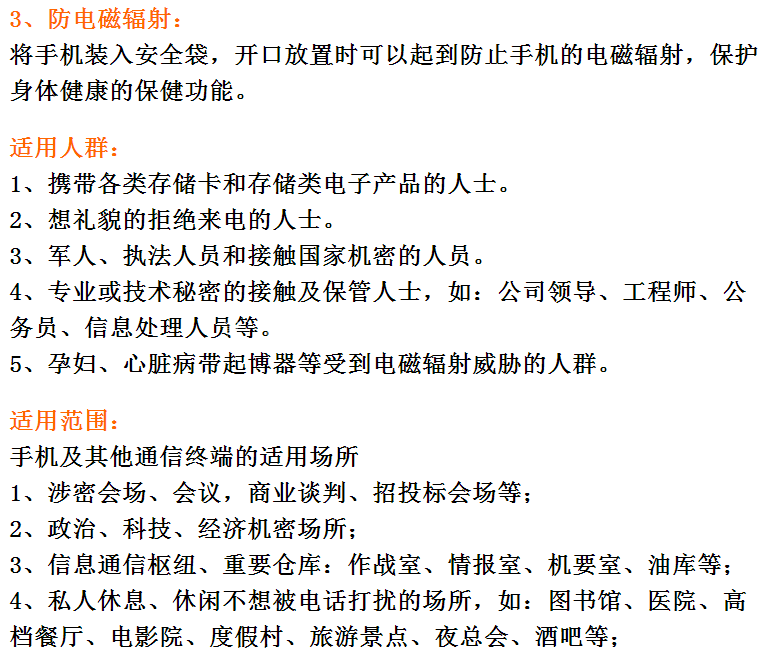 3、防电磁辐射：
将手机装入安全袋，开口放置时可以起到防止手机的电磁辐射，保护身体健康的保健功能。

适用人群：
1、携带各类存储卡和存储类电子产品的人士。
2、想礼貌的拒绝来电的人士。
3、军人、执法人员和接触国家机密的人员。
4、专业或技术秘密的接触及保管人士，如：公司领导、工程师、公务员、信息处理人员等。
5、孕妇、心脏病带起博器等受到电磁辐射威胁的人群。

适用范围：
手机及其他通信终端的适用场所
1、涉密会场、会议，商业谈判、招投标会场等；
2、政治、科技、经济机密场所；
3、信息通信枢纽、重要仓库：作战室、情报室、机要室、油库等；
4、私人休息、休闲不想被电话打扰的场所，如：图书馆、医院、高档餐厅、电影院、度假村、旅游景点、夜总会、酒吧等；